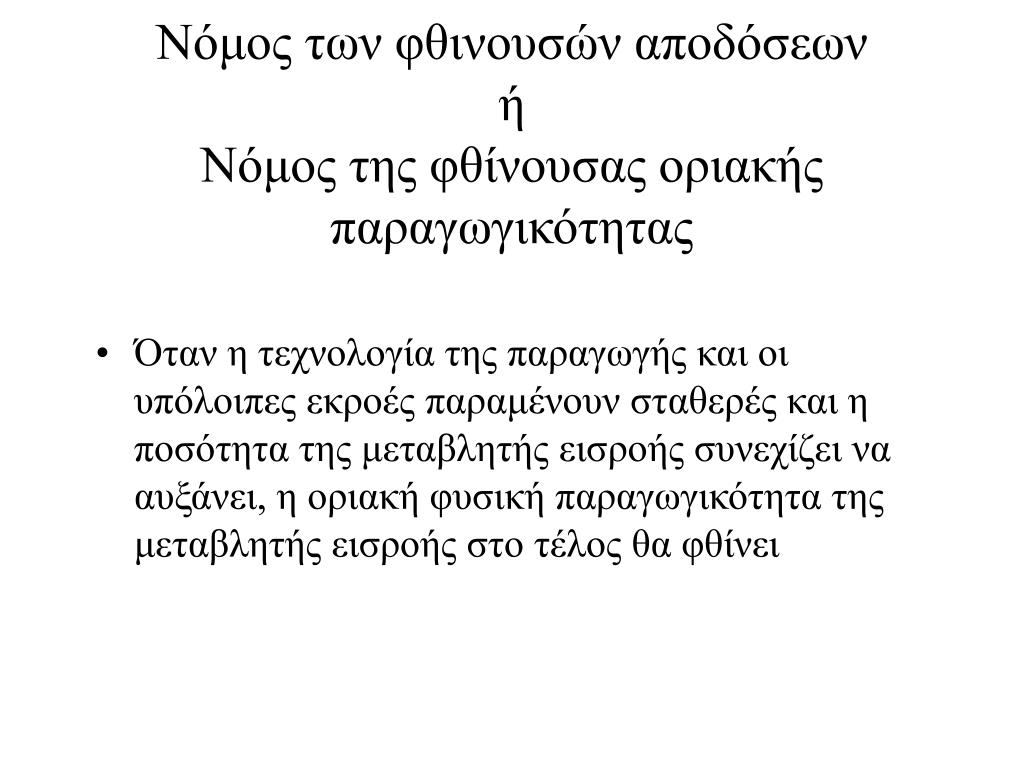 Νόμος των φθινουσών αποδόσεων
ή
Νόμος της φθίνουσας οριακής παραγωγικότητας

• Όταν η τεχνολογία της παραγωγής και οι υπόλοιπες εκροές παραμένουν σταθερές και η ποσότητα της μεταβλητής εισροής συνεχίζει να αυξάνει, η οριακή φυσική παραγωγικότητα της μεταβλητής εισροής στο τέλος θα φθίνει